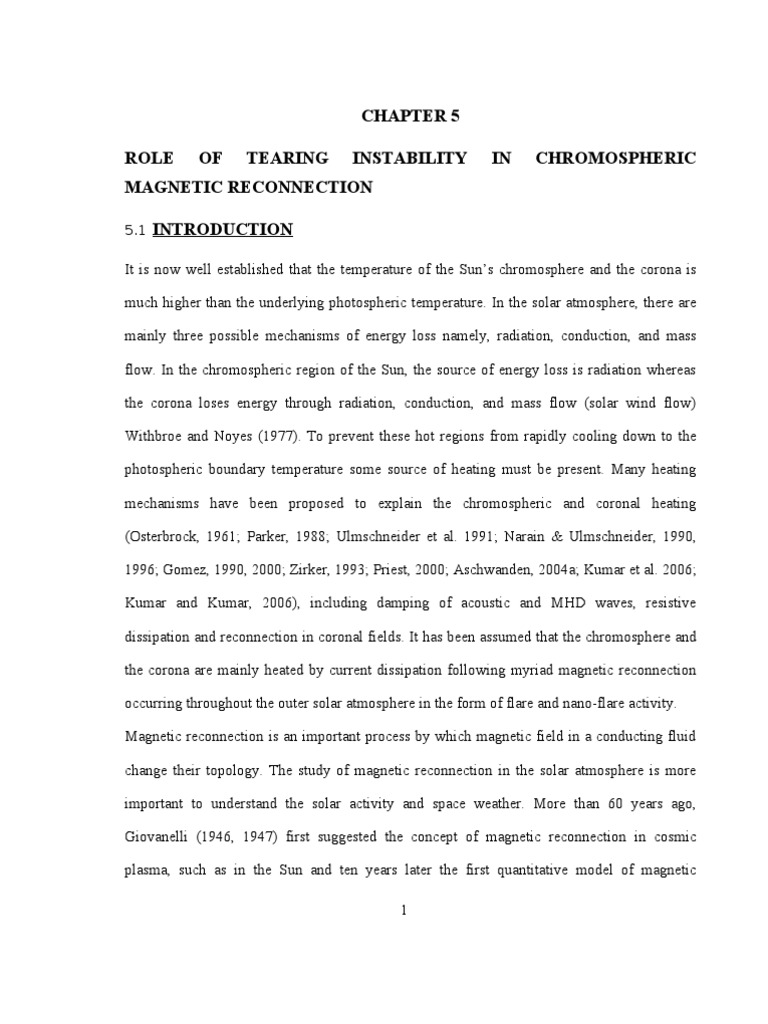 CHAPTER 5

ROLE OF TEARING INSTABILITY IN CHROMOSPHERIC MAGNETIC RECONNECTION

5.1 INTRODUCTION

It is now well established that the temperature of the Sun's chromosphere and the corona is much higher than the underlying photospheric temperature. In the solar atmosphere, there are mainly three possible mechanisms of energy loss namely, radiation, conduction, and mass flow. In the chromospheric region of the Sun, the source of energy loss is radiation whereas the corona loses energy through radiation, conduction, and mass flow (solar wind flow) Withbroe and Noyes (1977). To prevent these hot regions from rapidly cooling down to the photospheric boundary temperature some source of heating must be present. Many heating mechanisms have been proposed to explain the chromospheric and coronal heating (Osterbrock, 1961; Parker, 1988; Ulmschneider et al. 1991; Narain & Ulmschneider, 1990, 1996; Gomez, 1990, 2000; Zirker, 1993; Priest, 2000; Aschwanden, 2004a; Kumar et al. 2006; Kumar and Kumar, 2006), including damping of acoustic and MHD waves, resistive dissipation and reconnection in coronal fields. It has been assumed that the chromosphere and the corona are mainly heated by current dissipation following myriad magnetic reconnection occurring throughout the outer solar atmosphere in the form of flare and nano-flare activity.

Magnetic reconnection is an important process by which magnetic field in a conducting fluid change their topology. The study of magnetic reconnection in the solar atmosphere is more important to understand the solar activity and space weather. More than 60 years ago, Giovanelli (1946, 1947) first suggested the concept of magnetic reconnection in cosmic plasma, such as in the Sun and ten years later the first quantitative model of magnetic

1